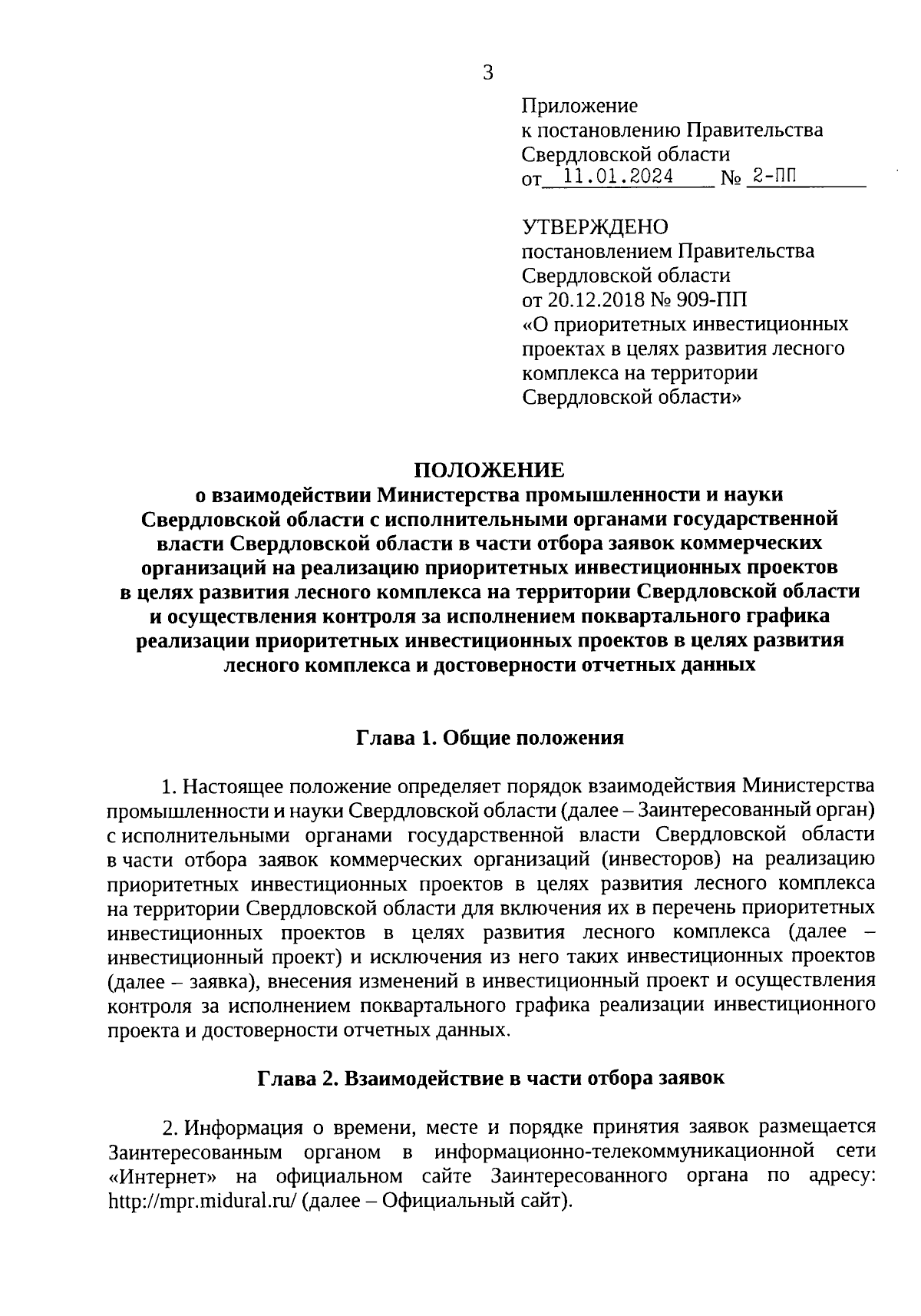 3

Приложение
к постановлению Правительства
Свердловской области
от 11.01.2024 № 2-ПП

УТВЕРЖДЕНО
постановлением Правительства
Свердловской области
от 20.12.2018 № 909-ПП
«О приоритетных инвестиционных проектах в целях развития лесного комплекса на территории Свердловской области»

ПОЛОЖЕНИЕ
о взаимодействии Министерства промышленности и науки Свердловской области с исполнительными органами государственной власти Свердловской области в части отбора заявок коммерческих организаций на реализацию приоритетных инвестиционных проектов в целях развития лесного комплекса на территории Свердловской области и осуществления контроля за исполнением поквартального графика реализации приоритетных инвестиционных проектов в целях развития лесного комплекса и достоверности отчетных данных

Глава 1. Общие положения

1. Настоящее положение определяет порядок взаимодействия Министерства промышленности и науки Свердловской области (далее – Заинтересованный орган) с исполнительными органами государственной власти Свердловской области в части отбора заявок коммерческих организаций (инвесторов) на реализацию приоритетных инвестиционных проектов в целях развития лесного комплекса на территории Свердловской области для включения их в перечень приоритетных инвестиционных проектов в целях развития лесного комплекса (далее – инвестиционный проект) и исключения из него таких инвестиционных проектов (далее – заявка), внесения изменений в инвестиционный проект и осуществления контроля за исполнением поквартального графика реализации инвестиционного проекта и достоверности отчетных данных.

Глава 2. Взаимодействие в части отбора заявок

2. Информация о времени, месте и порядке принятия заявок размещается Заинтересованным органом в информационно-телекоммуникационной сети «Интернет» на официальном сайте Заинтересованного органа по адресу: http://mpr.midural.ru/ (далее – Официальный сайт).